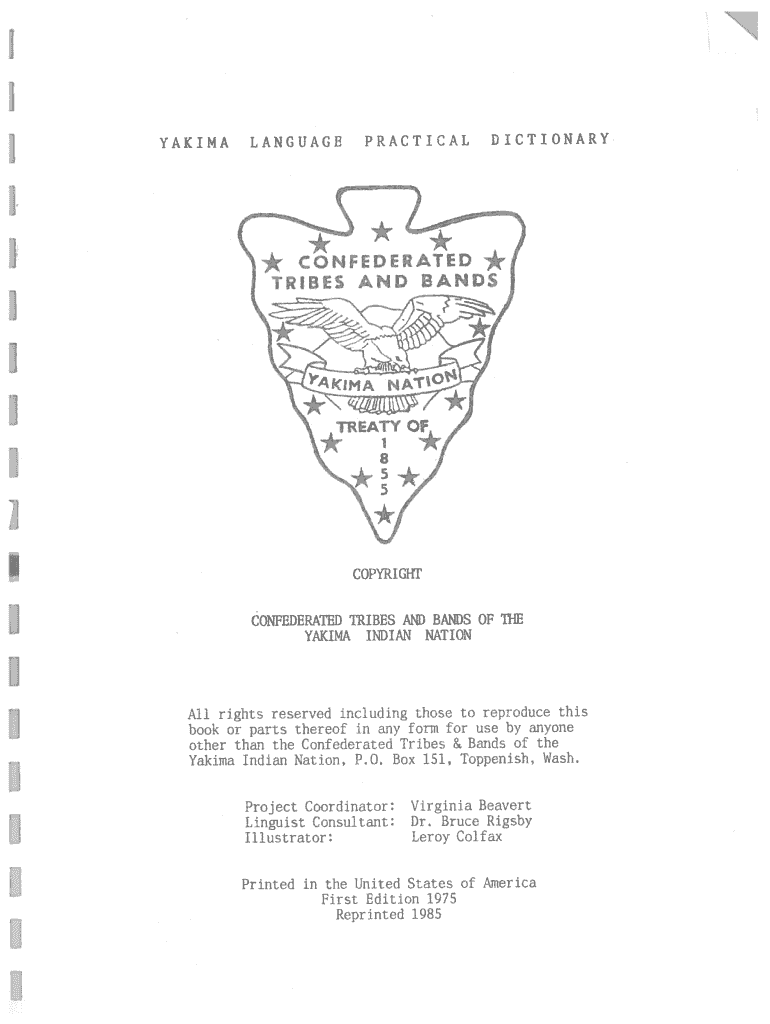 YAKIMA LANGUAGE PRACTICAL DICTIONARY

CONFEDERATED TRIBES AND BANDS

YAKIMA NATION

TREATY OF 1855

COPYRIGHT

CONFEDERATED TRIBES AND BANDS OF THE YAKIMA INDIAN NATION

All rights reserved including those to reproduce this book or parts thereof in any form for use by anyone other than the Confederated Tribes & Bands of the Yakima Indian Nation, P.O. Box 151, Toppenish, Wash.

Project Coordinator: Virginia Beavert
Linguist Consultant: Dr. Bruce Rigsby
Illustrator: Leroy Colfax

Printed in the United States of America
First Edition 1975
Reprinted 1985